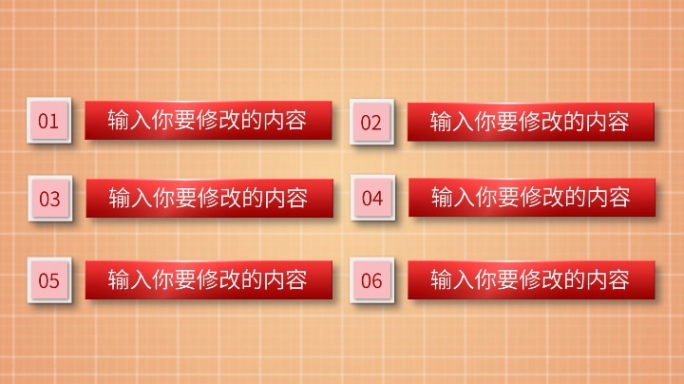 01 输入你要修改的内容

02 输入你要修改的内容

03 输入你要修改的内容

04 输入你要修改的内容

05 输入你要修改的内容

06 输入你要修改的内容